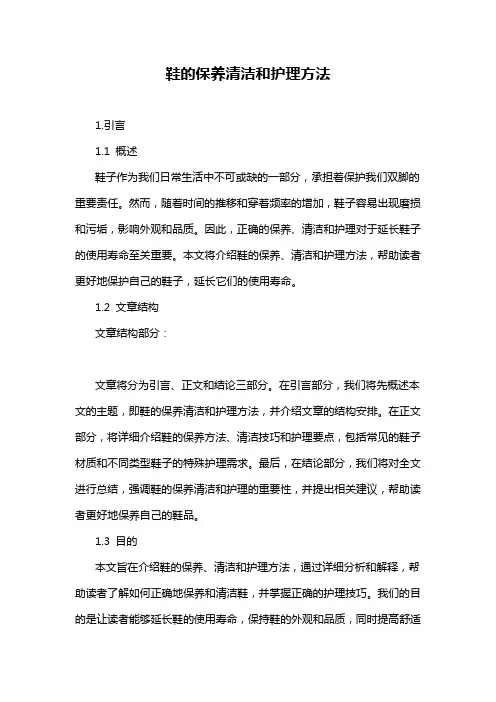 鞋的保养清洁和护理方法

1.引言

1.1 概述

鞋子作为我们日常生活中不可或缺的一部分，承担着保护我们双脚的重要责任。然而，随着时间的推移和穿着频率的增加，鞋子容易出现磨损和污垢，影响外观和品质。因此，正确的保养、清洁和护理对于延长鞋子的使用寿命至关重要。本文将介绍鞋的保养、清洁和护理方法，帮助读者更好地保护自己的鞋子，延长它们的使用寿命。

1.2 文章结构

文章结构部分：

文章将分为引言、正文和结论三部分。在引言部分，我们将先概述本文的主题，即鞋的保养清洁和护理方法，并介绍文章的结构安排。在正文部分，将详细介绍鞋的保养方法、清洁技巧和护理要点，包括常见的鞋子材质和不同类型鞋子的特殊护理需求。最后，在结论部分，我们将对全文进行总结，强调鞋的保养清洁和护理的重要性，并提出相关建议，帮助读者更好地保养自己的鞋品。

1.3 目的

本文旨在介绍鞋的保养、清洁和护理方法，通过详细分析和解释，帮助读者了解如何正确地保养和清洁鞋，并掌握正确的护理技巧。我们的目的是让读者能够延长鞋的使用寿命，保持鞋的外观和品质，同时提高舒适